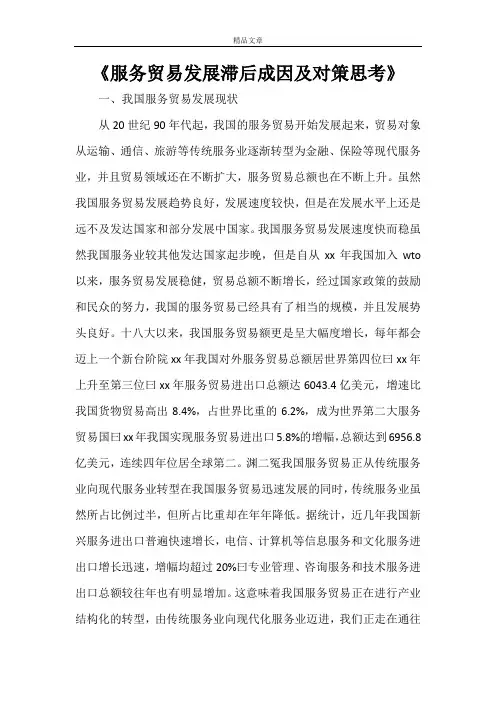 精品文章

《服务贸易发展滞后成因及对策思考》

一、我国服务贸易发展现状

从 20 世纪 90 年代起，我国的服务贸易开始发展起来，贸易对象从运输、通信、旅游等传统服务业逐渐转型为金融、保险等现代服务业，并且贸易领域还在不断扩大，服务贸易总额也在不断上升。虽然我国服务贸易发展趋势良好，发展速度较快，但是在发展水平上还是远不及发达国家和部分发展中国家。我国服务贸易发展速度快而稳虽然我国服务业较其他发达国家起步晚，但是自从 xx 年我国加入 wto 以来，服务贸易发展稳健，贸易总额不断增长，经过国家政策的鼓励和民众的努力，我国的服务贸易已经具有了相当的规模，并且发展势头良好。十八大以来，我国服务贸易额更是呈大幅度增长，每年都会迈上一个新台阶院 xx 年我国对外服务贸易总额居世界第四位曰 xx 年上升至第三位曰 xx 年服务贸易进出口总额达 6043.4 亿美元，增速比我国货物贸易高出 8.4%，占世界比重的 6.2%，成为世界第二大服务贸易国曰 xx 年我国实现服务贸易进出口 5.8%的增幅，总额达到 6956.8 亿美元，连续四年位居全球第二。渊二冤我国服务贸易正从传统服务业向现代服务业转型在我国服务贸易迅速发展的同时，传统服务业虽然所占比例过半，但所占比重却在年年降低。据统计，近几年我国新兴服务进出口普遍快速增长，电信、计算机等信息服务和文化服务进出口增长迅速，增幅均超过 20%曰专业管理、咨询服务和技术服务进出口总额较往年也有明显增加。这意味着我国服务贸易正在进行产业结构化的转型，由传统服务业向现代化服务业迈进，我们正走在通往